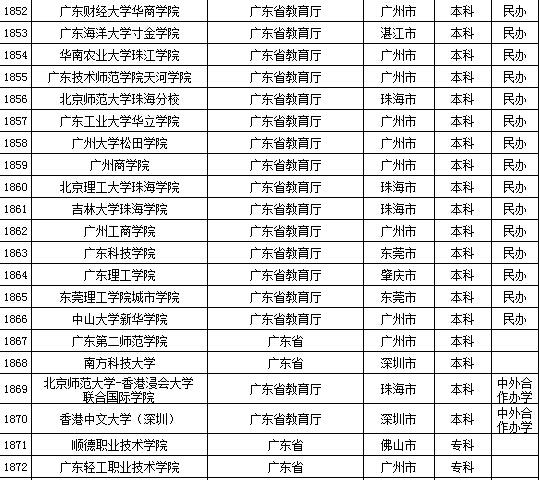 | 1852 | 广东财经大学华商学院 | 广东省教育厅 | 广州市 | 本科 | 民办 |
|---|---|---|---|---|---|
| 1853 | 广东海洋大学寸金学院 | 广东省教育厅 | 湛江市 | 本科 | 民办 |
| 1854 | 华南农业大学珠江学院 | 广东省教育厅 | 广州市 | 本科 | 民办 |
| 1855 | 广东技术师范学院天河学院 | 广东省教育厅 | 广州市 | 本科 | 民办 |
| 1856 | 北京师范大学珠海分校 | 广东省教育厅 | 珠海市 | 本科 | 民办 |
| 1857 | 广东工业大学华立学院 | 广东省教育厅 | 广州市 | 本科 | 民办 |
| 1858 | 广州大学松田学院 | 广东省教育厅 | 广州市 | 本科 | 民办 |
| 1859 | 广州商学院 | 广东省教育厅 | 广州市 | 本科 | 民办 |
| 1860 | 北京理工大学珠海学院 | 广东省教育厅 | 珠海市 | 本科 | 民办 |
| 1861 | 吉林大学珠海学院 | 广东省教育厅 | 珠海市 | 本科 | 民办 |
| 1862 | 广州工商学院 | 广东省教育厅 | 广州市 | 本科 | 民办 |
| 1863 | 广东科技学院 | 广东省教育厅 | 东莞市 | 本科 | 民办 |
| 1864 | 广东理工学院 | 广东省教育厅 | 肇庆市 | 本科 | 民办 |
| 1865 | 东莞理工学院城市学院 | 广东省教育厅 | 东莞市 | 本科 | 民办 |
| 1866 | 中山大学新华学院 | 广东省教育厅 | 广州市 | 本科 | 民办 |
| 1867 | 广东第二师范学院 | 广东省 | 广州市 | 本科 | |
| 1868 | 南方科技大学 | 广东省 | 深圳市 | 本科 | |
| 1869 | 北京师范大学-香港浸会大学联合国际学院 | 广东省教育厅 | 珠海市 | 本科 | 中外合作办学 |
| 1870 | 香港中文大学（深圳） | 广东省教育厅 | 深圳市 | 本科 | 中外合作办学 |
| 1871 | 顺德职业技术学院 | 广东省 | 佛山市 | 专科 | |
| 1872 | 广东轻工职业技术学院 | 广东省 | 广州市 | 专科 | |